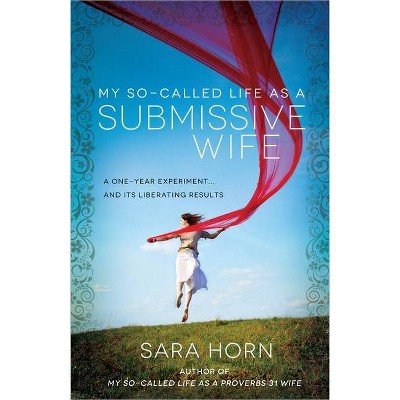 MY SO-CALLED LIFE AS A
SUBMISSIVE
WIFE

A ONE-YEAR EXPERIMENT...
AND ITS LIBERATING RESULTS

SARA HORN

AUTHOR OF
MY SO-CALLED LIFE AS A PROVERBS 31 WIFE